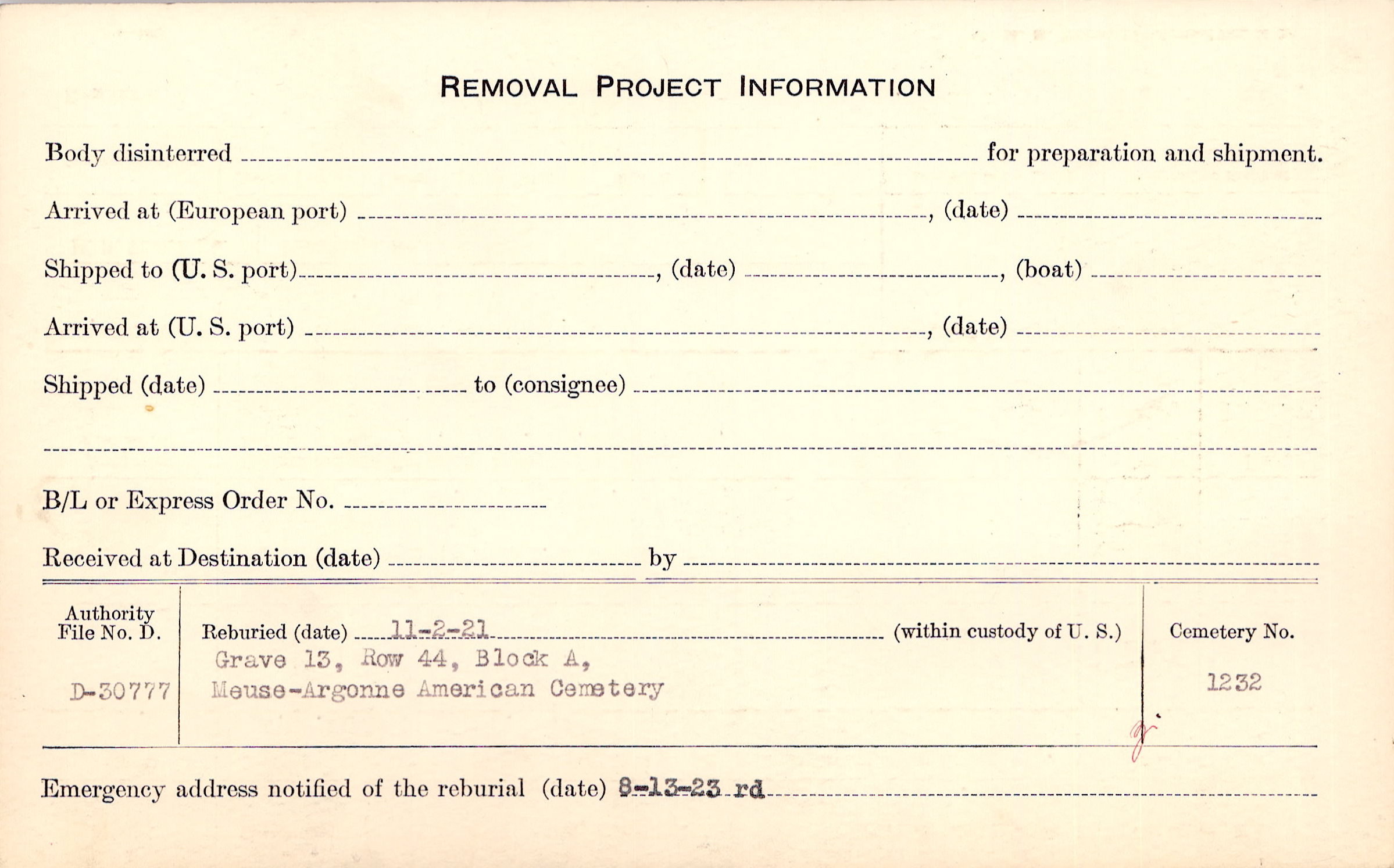 REMOVAL PROJECT INFORMATION

Body disinterred ____ for preparation and shipment.

Arrived at (European port) ____, (date) ____

Shipped to (U. S. port) ____, (date) ____, (boat) ____

Arrived at (U. S. port) ____, (date) ____

Shipped (date) ____ to (consignee) ____

____

B/L or Express Order No. ____

Received at Destination (date) ____ by ____

Authority File No. D.

D-30777

Reburied (date) 11-2-21 (within custody of U. S.)

Grave 13, Row 44, Block A,
Meuse-Argonne American Cemetery

Cemetery No.

1232

Emergency address notified of the reburial (date) 8-13-23 rd